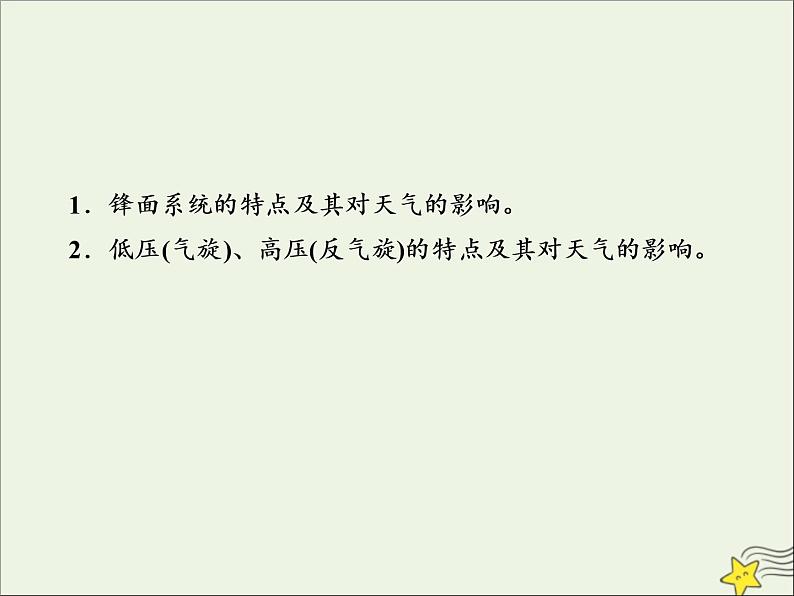 1．锋面系统的特点及其对天气的影响。

2．低压(气旋)、高压(反气旋)的特点及其对天气的影响。